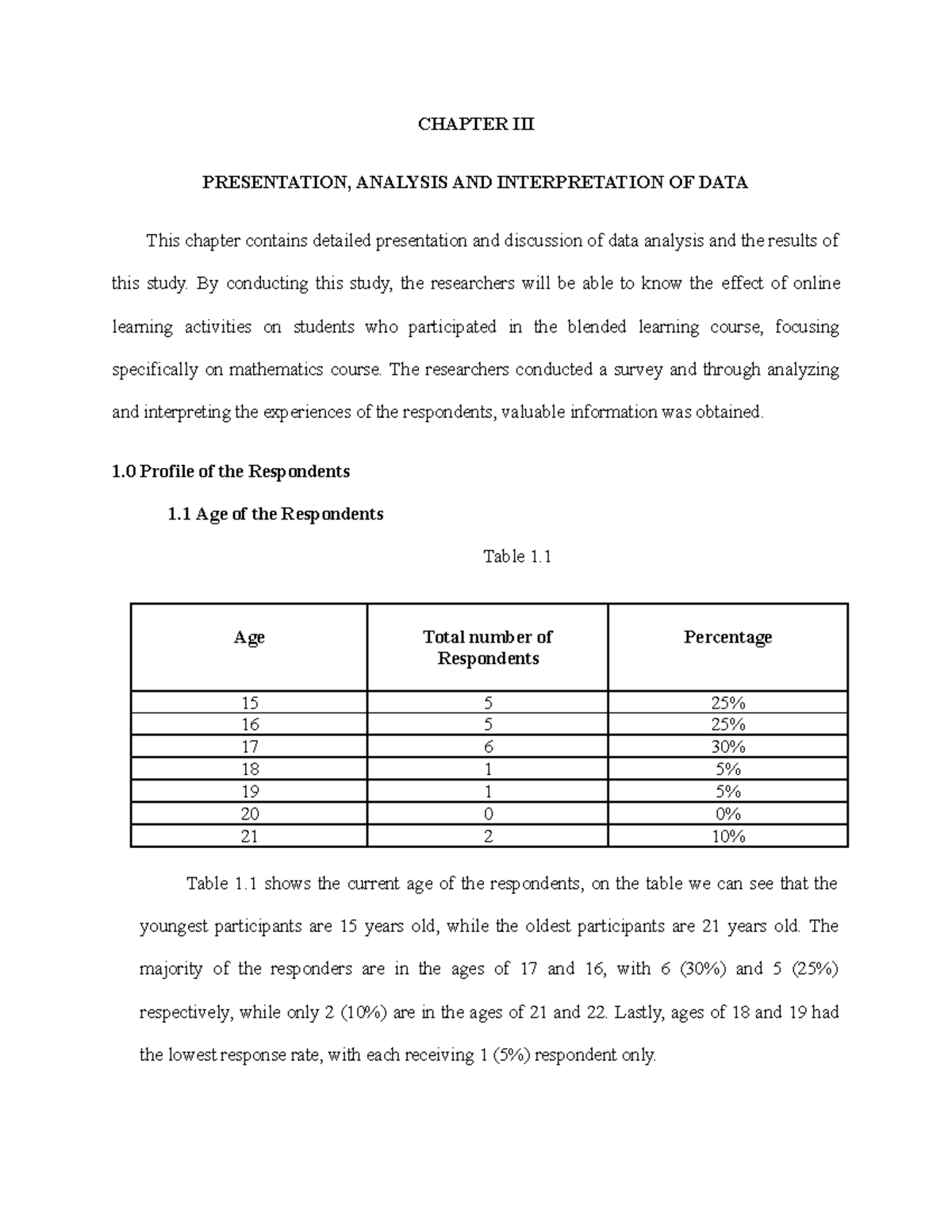 CHAPTER III

PRESENTATION, ANALYSIS AND INTERPRETATION OF DATA

This chapter contains detailed presentation and discussion of data analysis and the results of this study. By conducting this study, the researchers will be able to know the effect of online learning activities on students who participated in the blended learning course, focusing specifically on mathematics course. The researchers conducted a survey and through analyzing and interpreting the experiences of the respondents, valuable information was obtained.

1.0 Profile of the Respondents

1.1 Age of the Respondents

Table 1.1

| Age | Total number of Respondents | Percentage |
|---|---|---|
| 15 | 5 | 25% |
| 16 | 5 | 25% |
| 17 | 6 | 30% |
| 18 | 1 | 5% |
| 19 | 1 | 5% |
| 20 | 0 | 0% |
| 21 | 2 | 10% |

Table 1.1 shows the current age of the respondents, on the table we can see that the youngest participants are 15 years old, while the oldest participants are 21 years old. The majority of the responders are in the ages of 17 and 16, with 6 (30%) and 5 (25%) respectively, while only 2 (10%) are in the ages of 21 and 22. Lastly, ages of 18 and 19 had the lowest response rate, with each receiving 1 (5%) respondent only.